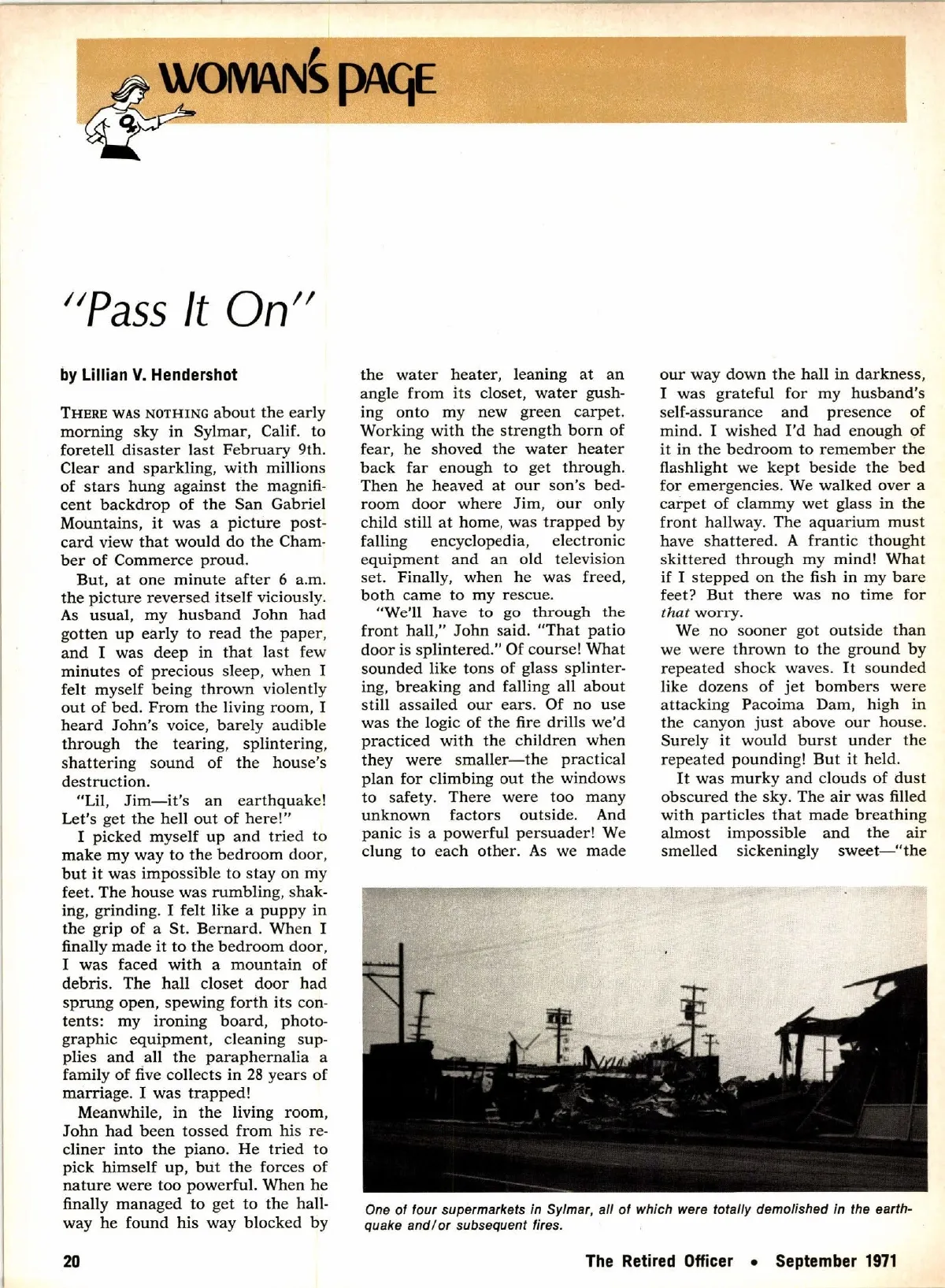 WOMAN'S PAGE

"Pass It On"

by Lillian V. Hendershot

THERE WAS NOTHING about the early morning sky in Sylmar, Calif. to foretell disaster last February 9th. Clear and sparkling, with millions of stars hung against the magnificent backdrop of the San Gabriel Mountains, it was a picture postcard view that would do the Chamber of Commerce proud.

But, at one minute after 6 a.m. the picture reversed itself viciously. As usual, my husband John had gotten up early to read the paper, and I was deep in that last few minutes of precious sleep, when I felt myself being thrown violently out of bed. From the living room, I heard John's voice, barely audible through the tearing, splintering, shattering sound of the house's destruction.

"Lil, Jim—it's an earthquake! Let's get the hell out of here!"

I picked myself up and tried to make my way to the bedroom door, but it was impossible to stay on my feet. The house was rumbling, shaking, grinding. I felt like a puppy in the grip of a St. Bernard. When I finally made it to the bedroom door, I was faced with a mountain of debris. The hall closet door had sprung open, spewing forth its contents: my ironing board, photographic equipment, cleaning supplies and all the paraphernalia a family of five collects in 28 years of marriage. I was trapped!

Meanwhile, in the living room, John had been tossed from his recliner into the piano. He tried to pick himself up, but the forces of nature were too powerful. When he finally managed to get to the hallway he found his way blocked by the water heater, leaning at an angle from its closet, water gushing onto my new green carpet. Working with the strength born of fear, he shoved the water heater back far enough to get through. Then he heaved at our son's bedroom door where Jim, our only child still at home, was trapped by falling encyclopedia, electronic equipment and an old television set. Finally, when he was freed, both came to my rescue.

"We'll have to go through the front hall," John said. "That patio door is splintered." Of course! What sounded like tons of glass splintering, breaking and falling all about still assailed our ears. Of no use was the logic of the fire drills we'd practiced with the children when they were smaller—the practical plan for climbing out the windows to safety. There were too many unknown factors outside. And panic is a powerful persuader! We clung to each other. As we made our way down the hall in darkness, I was grateful for my husband's self-assurance and presence of mind. I wished I'd had enough of it in the bedroom to remember the flashlight we kept beside the bed for emergencies. We walked over a carpet of clammy wet glass in the front hallway. The aquarium must have shattered. A frantic thought skittered through my mind! What if I stepped on the fish in my bare feet? But there was no time for that worry.

We no sooner got outside than we were thrown to the ground by repeated shock waves. It sounded like dozens of jet bombers were attacking Pacoima Dam, high in the canyon just above our house. Surely it would burst under the repeated pounding! But it held.

It was murky and clouds of dust obscured the sky. The air was filled with particles that made breathing almost impossible and the air smelled sickeningly sweet—"the

One of four supermarkets in Sylmar, all of which were totally demolished in the earthquake and/or subsequent fires.

20

The Retired Officer • September 1971